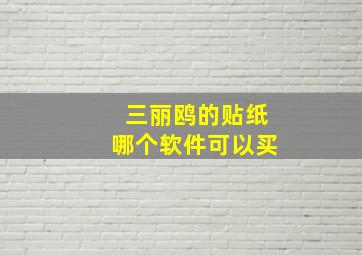 三丽鸥的贴纸
哪个软件可以买